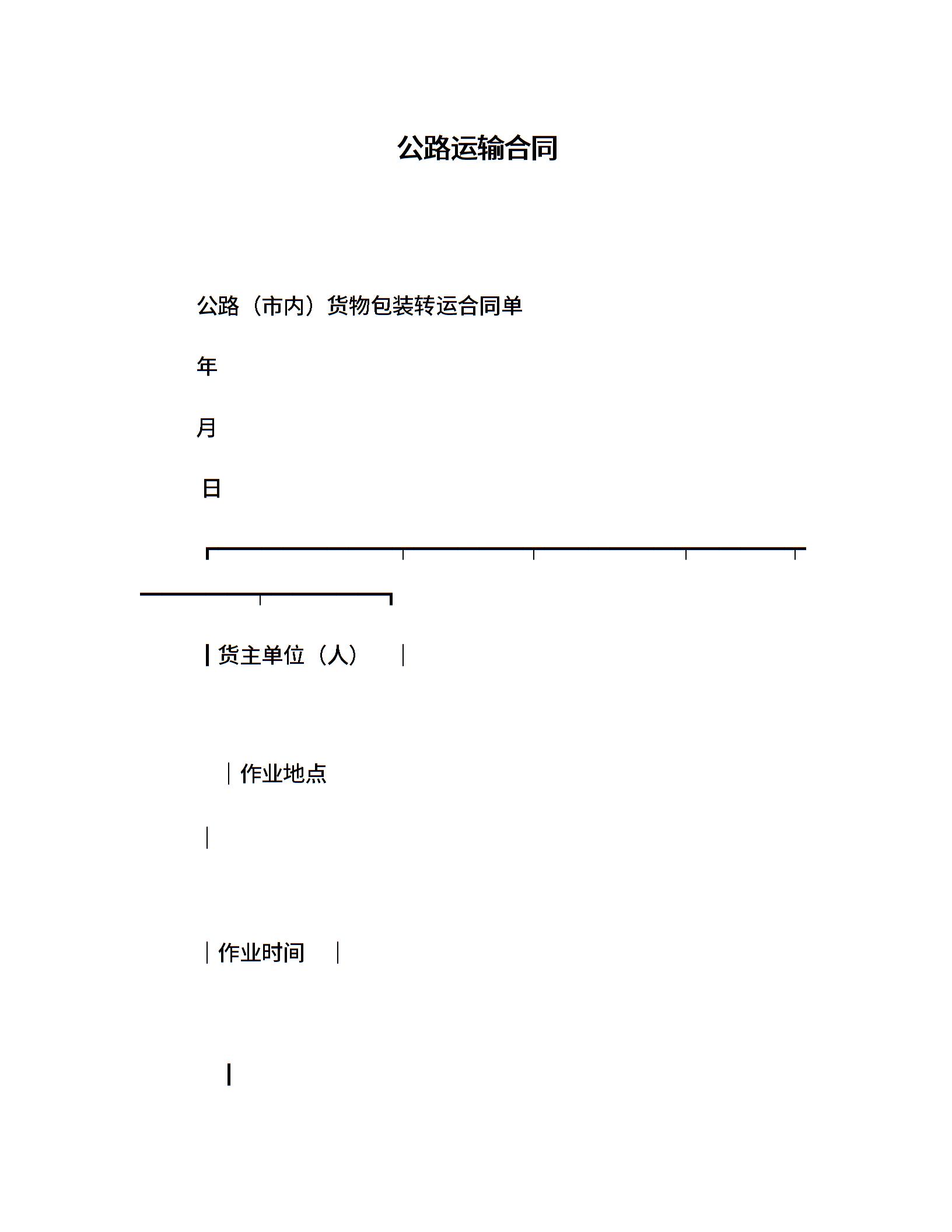 公路运输合同

公路（市内）货物包装转运合同单

年

月

日

货主单位（人）

作业地点

作业时间